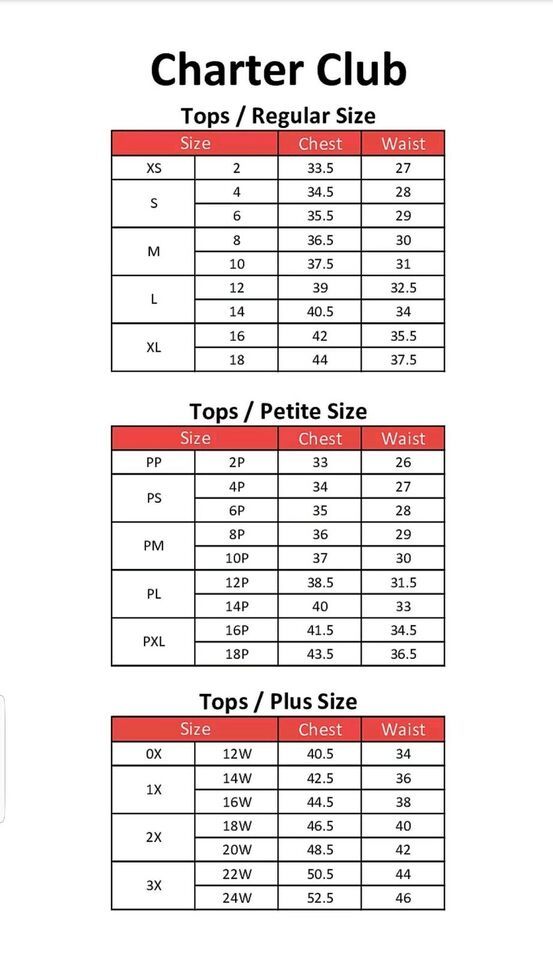 Charter Club

Tops / Regular Size

| Size | | Chest | Waist |
|---|---|---|---|
| XS | 2 | 33.5 | 27 |
| S | 4 | 34.5 | 28 |
| | 6 | 35.5 | 29 |
| M | 8 | 36.5 | 30 |
| | 10 | 37.5 | 31 |
| L | 12 | 39 | 32.5 |
| | 14 | 40.5 | 34 |
| XL | 16 | 42 | 35.5 |
| | 18 | 44 | 37.5 |

Tops / Petite Size

| Size | | Chest | Waist |
|---|---|---|---|
| PP | 2P | 33 | 26 |
| PS | 4P | 34 | 27 |
| | 6P | 35 | 28 |
| PM | 8P | 36 | 29 |
| | 10P | 37 | 30 |
| PL | 12P | 38.5 | 31.5 |
| | 14P | 40 | 33 |
| PXL | 16P | 41.5 | 34.5 |
| | 18P | 43.5 | 36.5 |

Tops / Plus Size

| Size | | Chest | Waist |
|---|---|---|---|
| 0X | 12W | 40.5 | 34 |
| 1X | 14W | 42.5 | 36 |
| | 16W | 44.5 | 38 |
| 2X | 18W | 46.5 | 40 |
| | 20W | 48.5 | 42 |
| 3X | 22W | 50.5 | 44 |
| | 24W | 52.5 | 46 |